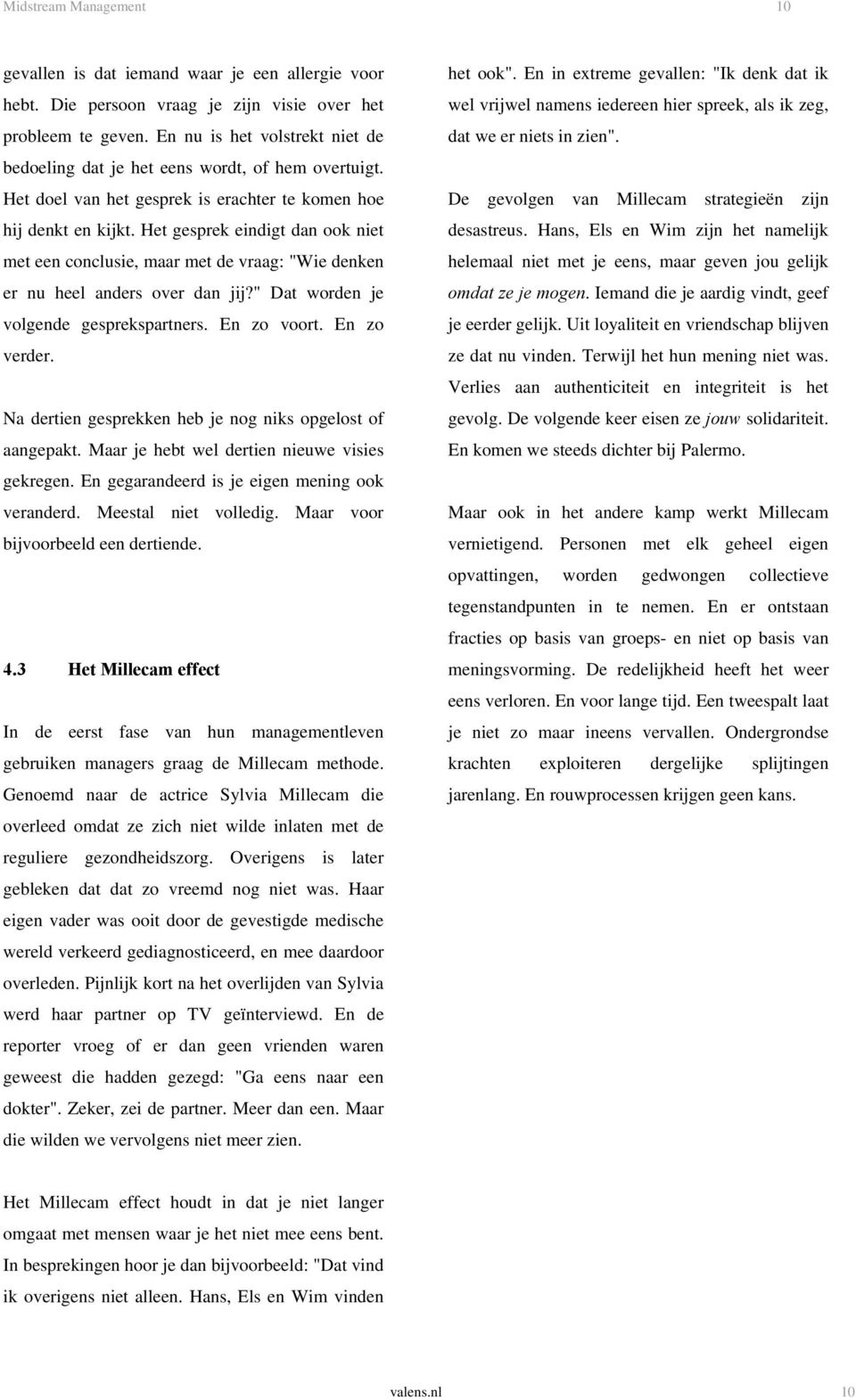 Midstream Management 10

gevallen is dat iemand waar je een allergie voor hebt. Die persoon vraag je zijn visie over het probleem te geven. En nu is het volstrekt niet de bedoeling dat je het eens wordt, of hem overtuigt. Het doel van het gesprek is erachter te komen hoe hij denkt en kijkt. Het gesprek eindigt dan ook niet met een conclusie, maar met de vraag: "Wie denken er nu heel anders over dan jij?" Dat worden je volgende gesprekspartners. En zo voort. En zo verder.

Na dertien gesprekken heb je nog niks opgelost of aangepakt. Maar je hebt wel dertien nieuwe visies gekregen. En gegarandeerd is je eigen mening ook veranderd. Meestal niet volledig. Maar voor bijvoorbeeld een dertiende.

4.3 Het Millecam effect

In de eerst fase van hun managementleven gebruiken managers graag de Millecam methode. Genoemd naar de actrice Sylvia Millecam die overleed omdat ze zich niet wilde inlaten met de reguliere gezondheidszorg. Overigens is later gebleken dat dat zo vreemd nog niet was. Haar eigen vader was ooit door de gevestigde medische wereld verkeerd gediagnosticeerd, en mee daardoor overleden. Pijnlijk kort na het overlijden van Sylvia werd haar partner op TV geïnterviewd. En de reporter vroeg of er dan geen vrienden waren geweest die hadden gezegd: "Ga eens naar een dokter". Zeker, zei de partner. Meer dan een. Maar die wilden we vervolgens niet meer zien.

Het Millecam effect houdt in dat je niet langer omgaat met mensen waar je het niet mee eens bent. In besprekingen hoor je dan bijvoorbeeld: "Dat vind ik overigens niet alleen. Hans, Els en Wim vinden het ook". En in extreme gevallen: "Ik denk dat ik wel vrijwel namens iedereen hier spreek, als ik zeg, dat we er niets in zien".

De gevolgen van Millecam strategieën zijn desastreus. Hans, Els en Wim zijn het namelijk helemaal niet met je eens, maar geven jou gelijk omdat ze je mogen. Iemand die je aardig vindt, geef je eerder gelijk. Uit loyaliteit en vriendschap blijven ze dat nu vinden. Terwijl het hun mening niet was. Verlies aan authenticiteit en integriteit is het gevolg. De volgende keer eisen ze jouw solidariteit. En komen we steeds dichter bij Palermo.

Maar ook in het andere kamp werkt Millecam vernietigend. Personen met elk geheel eigen opvattingen, worden gedwongen collectieve tegenstandpunten in te nemen. En er ontstaan fracties op basis van groeps- en niet op basis van meningsvorming. De redelijkheid heeft het weer eens verloren. En voor lange tijd. Een tweespalt laat je niet zo maar ineens vervallen. Ondergrondse krachten exploiteren dergelijke splijtingen jarenlang. En rouwprocessen krijgen geen kans.

valens.nl 10